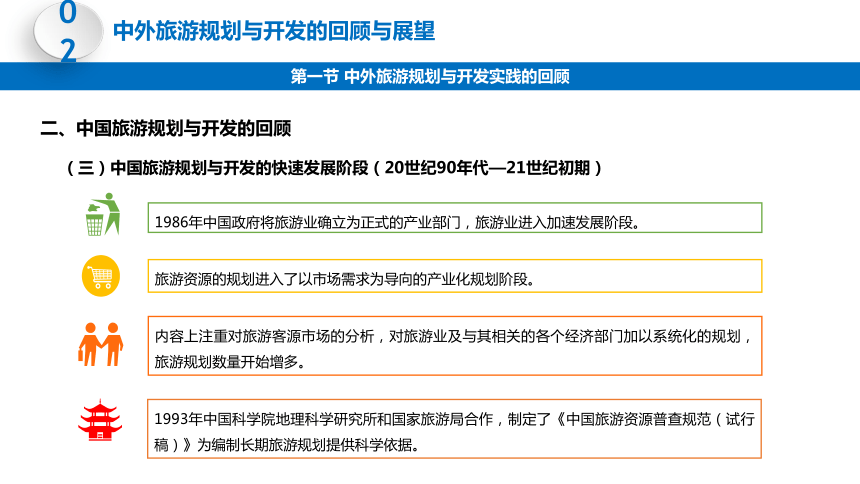 02

中外旅游规划与开发的回顾与展望

第一节 中外旅游规划与开发实践的回顾

二、中国旅游规划与开发的回顾

（三）中国旅游规划与开发的快速发展阶段（20世纪90年代—21世纪初期）

1986年中国政府将旅游业确立为正式的产业部门，旅游业进入加速发展阶段。

旅游资源的规划进入了以市场需求为导向的产业化规划阶段。

内容上注重对旅游客源市场的分析，对旅游业及与其相关的各个经济部门加以系统化的规划，旅游规划数量开始增多。

1993年中国科学院地理科学研究所和国家旅游局合作，制定了《中国旅游资源普查规范（试行稿）》为编制长期旅游规划提供科学依据。